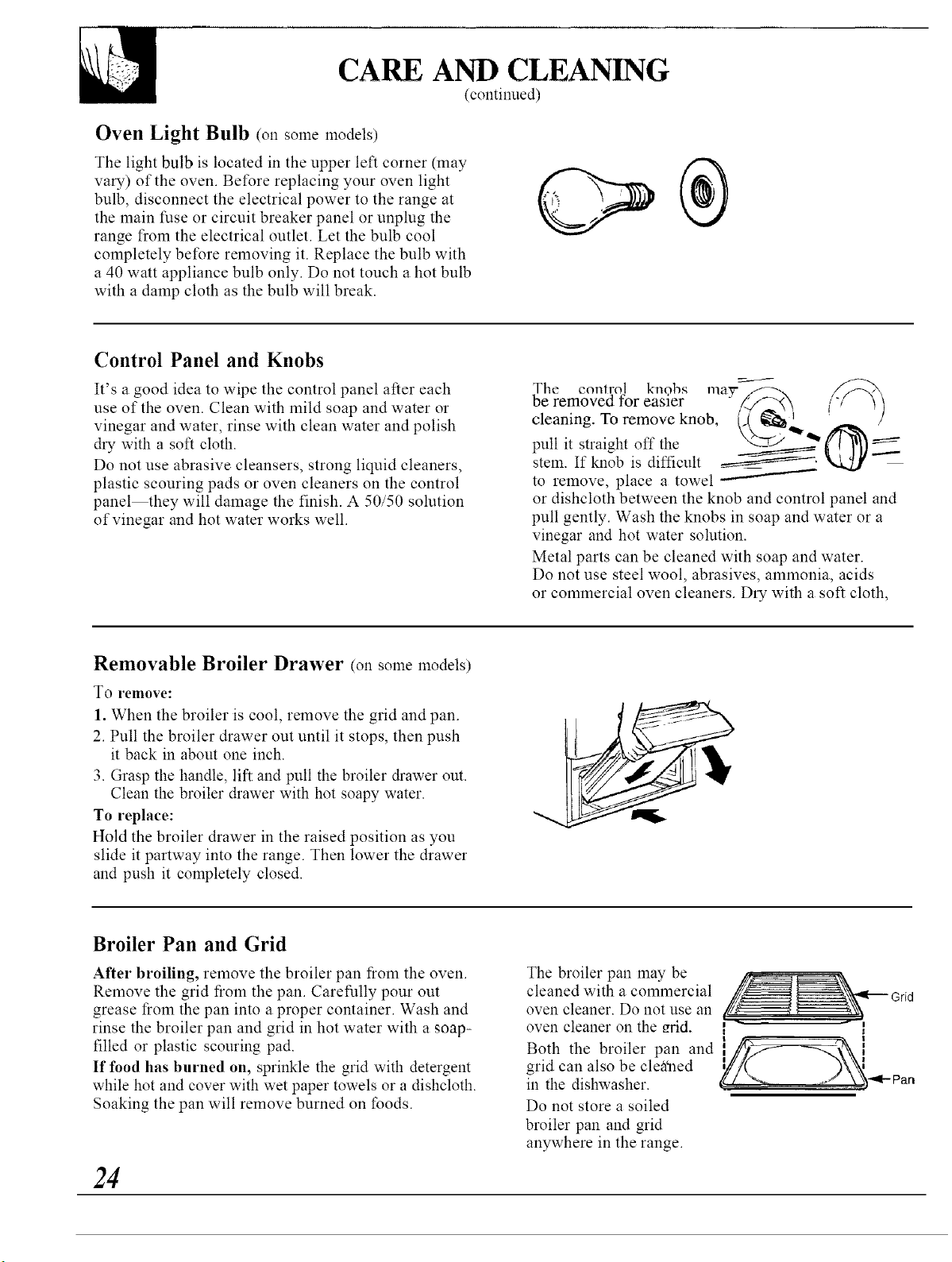 CARE AND CLEANING
(continued)

Oven Light Bulb (on some models)

The light bulb is located in the upper left corner (may vary) of the oven. Before replacing your oven light bulb, disconnect the electrical power to the range at the main fuse or circuit breaker panel or unplug the range from the electrical outlet. Let the bulb cool completely before removing it. Replace the bulb with a 40 watt appliance bulb only. Do not touch a hot bulb with a damp cloth as the bulb will break.

Control Panel and Knobs

It's a good idea to wipe the control panel after each use of the oven. Clean with mild soap and water or vinegar and water, rinse with clean water and polish dry with a soft cloth.

Do not use abrasive cleansers, strong liquid cleaners, plastic scouring pads or oven cleaners on the control panel—they will damage the finish. A 50/50 solution of vinegar and hot water works well.

The control knobs may be removed for easier cleaning. To remove knob, pull it straight off the stem. If knob is difficult to remove, place a towel or dishcloth between the knob and control panel and pull gently. Wash the knobs in soap and water or a vinegar and hot water solution.

Metal parts can be cleaned with soap and water. Do not use steel wool, abrasives, ammonia, acids or commercial oven cleaners. Dry with a soft cloth,

Removable Broiler Drawer (on some models)

To remove:
1. When the broiler is cool, remove the grid and pan.
2. Pull the broiler drawer out until it stops, then push it back in about one inch.
3. Grasp the handle, lift and pull the broiler drawer out. Clean the broiler drawer with hot soapy water.

To replace:
Hold the broiler drawer in the raised position as you slide it partway into the range. Then lower the drawer and push it completely closed.

Broiler Pan and Grid

After broiling, remove the broiler pan from the oven. Remove the grid from the pan. Carefully pour out grease from the pan into a proper container. Wash and rinse the broiler pan and grid in hot water with a soap-filled or plastic scouring pad.

If food has burned on, sprinkle the grid with detergent while hot and cover with wet paper towels or a dishcloth. Soaking the pan will remove burned on foods.

The broiler pan may be cleaned with a commercial oven cleaner. Do not use an oven cleaner on the grid.

Both the broiler pan and grid can also be cleaned in the dishwasher.

Do not store a soiled broiler pan and grid anywhere in the range.

Grid
Pan

24